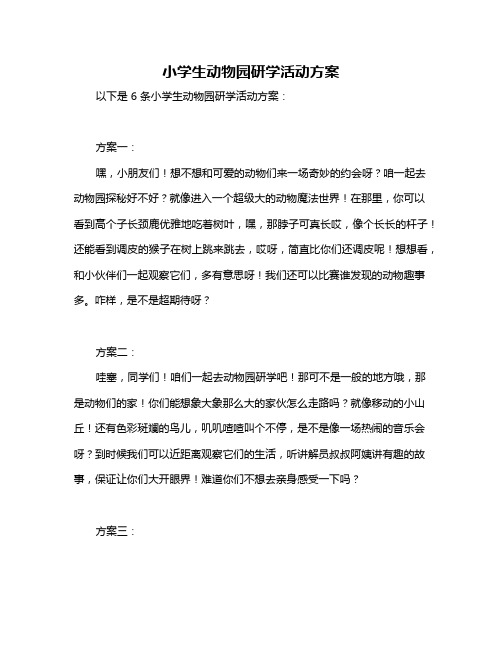 小学生动物园研学活动方案

以下是 6 条小学生动物园研学活动方案：

方案一：

嘿，小朋友们！想不想和可爱的动物们来一场奇妙的约会呀？咱一起去动物园探秘好不好？就像进入一个超级大的动物魔法世界！在那里，你可以看到高个子长颈鹿优雅地吃着树叶，嘿，那脖子可真长哎，像个长长的杆子！还能看到调皮的猴子在树上跳来跳去，哎呀，简直比你们还调皮呢！想想看，和小伙伴们一起观察它们，多有意思呀！我们还可以比赛谁发现的动物趣事多。咋样，是不是超期待呀？

方案二：

哇塞，同学们！咱们一起去动物园研学吧！那可不是一般的地方哦，那是动物们的家！你们能想象大象那么大的家伙怎么走路吗？就像移动的小山丘！还有色彩斑斓的鸟儿，叽叽喳喳叫个不停，是不是像一场热闹的音乐会呀？到时候我们可以近距离观察它们的生活，听讲解员叔叔阿姨讲有趣的故事，保证让你们大开眼界！难道你们不想去亲身感受一下吗？

方案三：